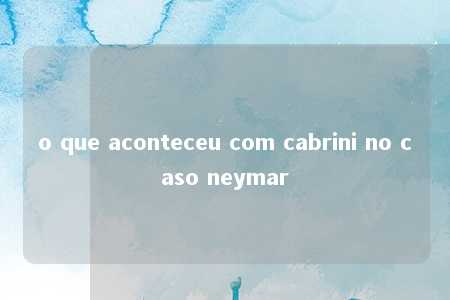 o que aconteceu com cabrini no caso neymar